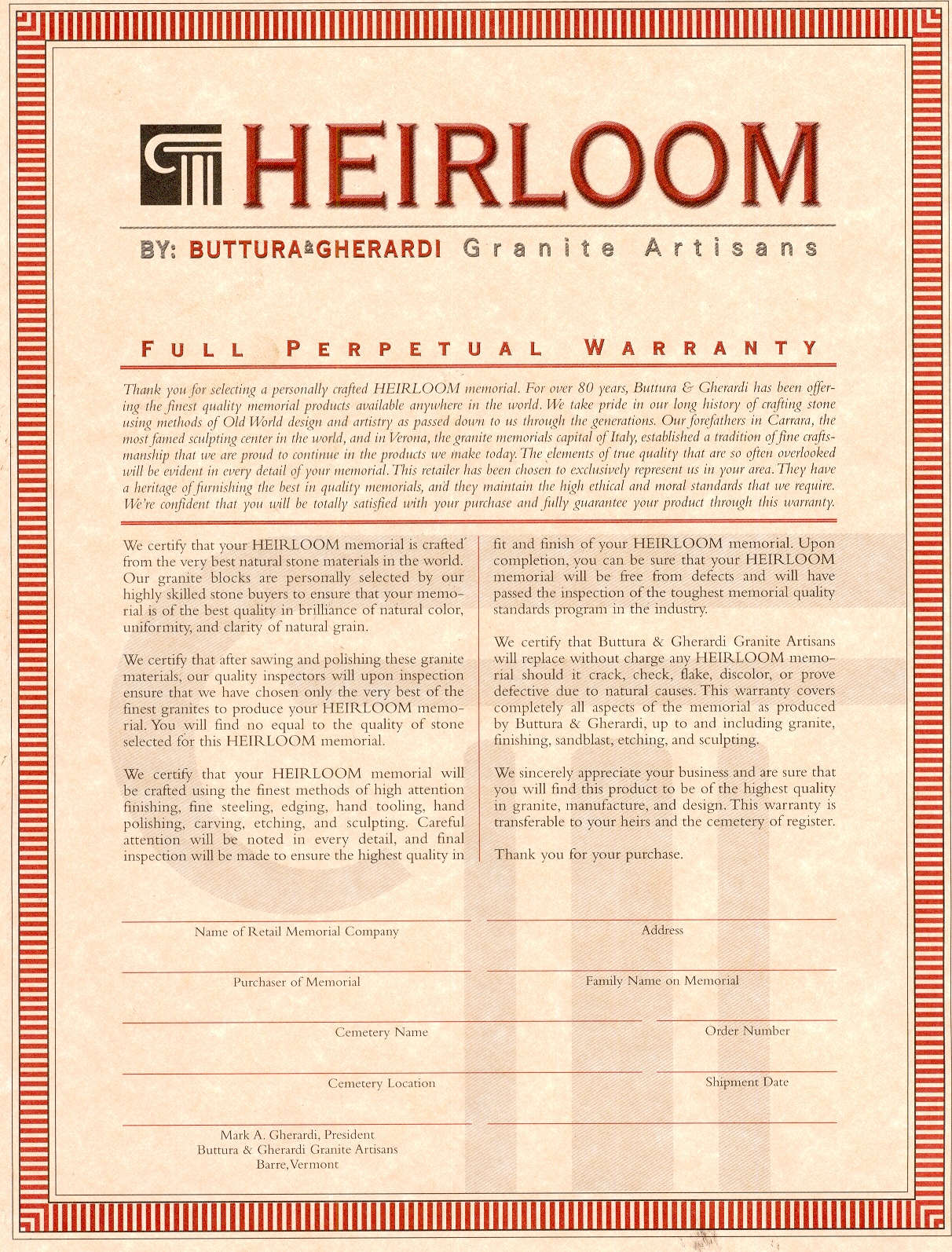 HEIRLOOM

BY: BUTTURA&GHERARDI Granite Artisans

FULL PERPETUAL WARRANTY

Thank you for selecting a personally crafted HEIRLOOM memorial. For over 80 years, Buttura & Gherardi has been offering the finest quality memorial products available anywhere in the world. We take pride in our long history of crafting stone using methods of Old World design and artistry as passed down to us through the generations. Our forefathers in Carrara, the most famed sculpting center in the world, and in Verona, the granite memorials capital of Italy, established a tradition of fine craftsmanship that we are proud to continue in the products we make today. The elements of true quality that are so often overlooked will be evident in every detail of your memorial. This retailer has been chosen to exclusively represent us in your area. They have a heritage of furnishing the best in quality memorials, and they maintain the high ethical and moral standards that we require. We're confident that you will be totally satisfied with your purchase and fully guarantee your product through this warranty.

We certify that your HEIRLOOM memorial is crafted from the very best natural stone materials in the world. Our granite blocks are personally selected by our highly skilled stone buyers to ensure that your memorial is of the best quality in brilliance of natural color, uniformity, and clarity of natural grain.

We certify that after sawing and polishing these granite materials, our quality inspectors will upon inspection ensure that we have chosen only the very best of the finest granites to produce your HEIRLOOM memorial. You will find no equal to the quality of stone selected for this HEIRLOOM memorial.

We certify that your HEIRLOOM memorial will be crafted using the finest methods of high attention finishing, fine steeling, edging, hand tooling, hand polishing, carving, etching, and sculpting. Careful attention will be noted in every detail, and final inspection will be made to ensure the highest quality in fit and finish of your HEIRLOOM memorial. Upon completion, you can be sure that your HEIRLOOM memorial will be free from defects and will have passed the inspection of the toughest memorial quality standards program in the industry.

We certify that Buttura & Gherardi Granite Artisans will replace without charge any HEIRLOOM memorial should it crack, check, flake, discolor, or prove defective due to natural causes. This warranty covers completely all aspects of the memorial as produced by Buttura & Gherardi, up to and including granite, finishing, sandblast, etching, and sculpting.

We sincerely appreciate your business and are sure that you will find this product to be of the highest quality in granite, manufacture, and design. This warranty is transferable to your heirs and the cemetery of register.

Thank you for your purchase.

Name of Retail Memorial Company

Address

Purchaser of Memorial

Family Name on Memorial

Cemetery Name

Order Number

Cemetery Location

Shipment Date

Mark A. Gherardi, President
Buttura & Gherardi Granite Artisans
Barre, Vermont